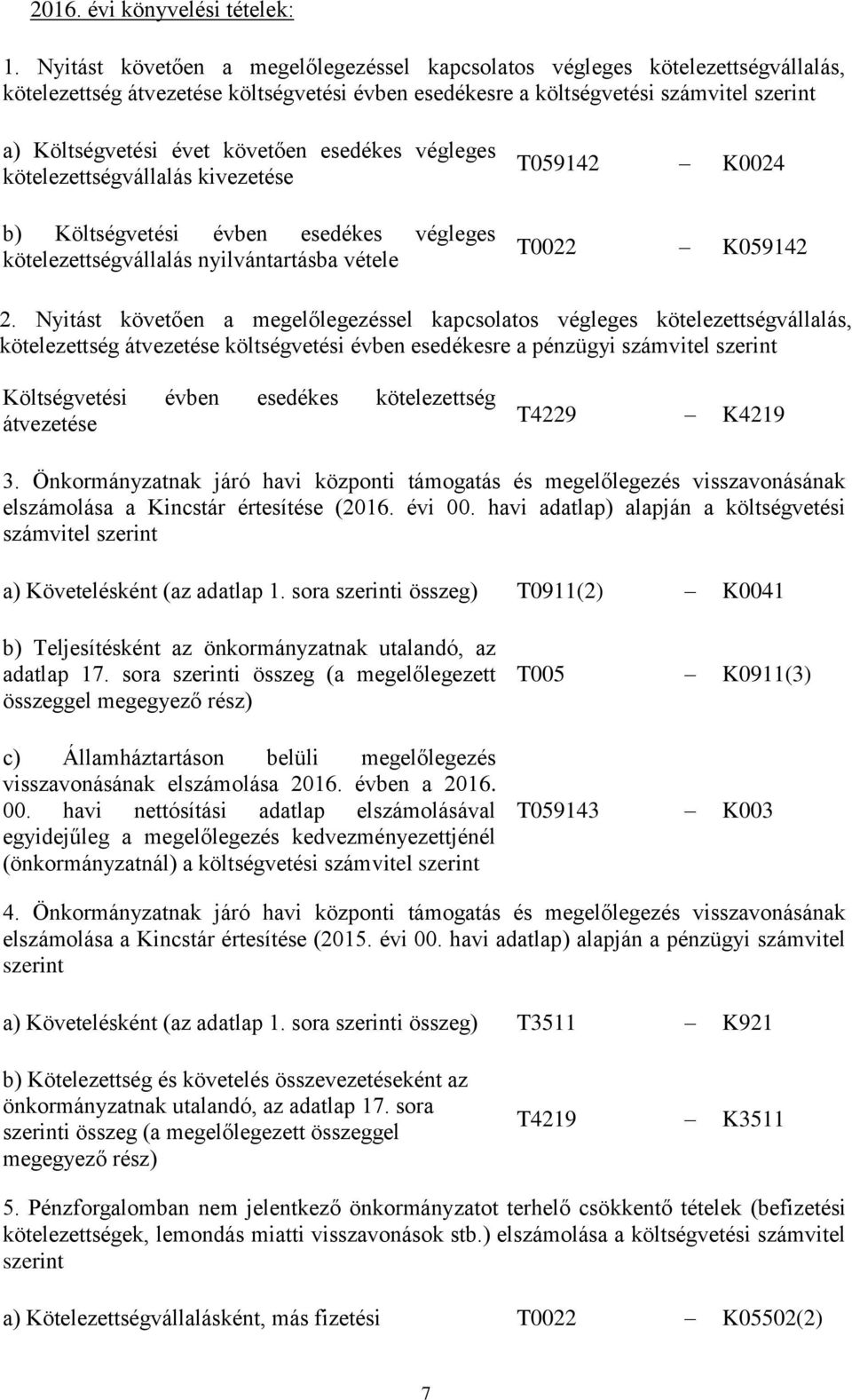 2016. évi könyvelési tételek:

1. Nyitást követően a megelőlegezéssel kapcsolatos végleges kötelezettségvállalás, kötelezettség átvezetése költségvetési évben esedékesre a költségvetési számvitel szerint

a) Költségvetési évet követően esedékes végleges kötelezettségvállalás kivezetése T059142 – K0024

b) Költségvetési évben esedékes végleges kötelezettségvállalás nyilvántartásba vétele T0022 – K059142

2. Nyitást követően a megelőlegezéssel kapcsolatos végleges kötelezettségvállalás, kötelezettség átvezetése költségvetési évben esedékesre a pénzügyi számvitel szerint

Költségvetési évben esedékes kötelezettség átvezetése T4229 – K4219

3. Önkormányzatnak járó havi központi támogatás és megelőlegezés visszavonásának elszámolása a Kincstár értesítése (2016. évi 00. havi adatlap) alapján a költségvetési számvitel szerint

a) Követelésként (az adatlap 1. sora szerinti összeg) T0911(2) – K0041

b) Teljesítésként az önkormányzatnak utalandó, az adatlap 17. sora szerinti összeg (a megelőlegezett összeggel megegyező rész) T005 – K0911(3)

c) Államháztartáson belüli megelőlegezés visszavonásának elszámolása 2016. évben a 2016. 00. havi nettósítási adatlap elszámolásával egyidejűleg a megelőlegezés kedvezményezettjénél (önkormányzatnál) a költségvetési számvitel szerint T059143 – K003

4. Önkormányzatnak járó havi központi támogatás és megelőlegezés visszavonásának elszámolása a Kincstár értesítése (2015. évi 00. havi adatlap) alapján a pénzügyi számvitel szerint

a) Követelésként (az adatlap 1. sora szerinti összeg) T3511 – K921

b) Kötelezettség és követelés összevezetéseként az önkormányzatnak utalandó, az adatlap 17. sora szerinti összeg (a megelőlegezett összeggel megegyező rész) T4219 – K3511

5. Pénzforgalomban nem jelentkező önkormányzatot terhelő csökkentő tételek (befizetési kötelezettségek, lemondás miatti visszavonások stb.) elszámolása a költségvetési számvitel szerint

a) Kötelezettségvállalásként, más fizetési T0022 – K05502(2)

7